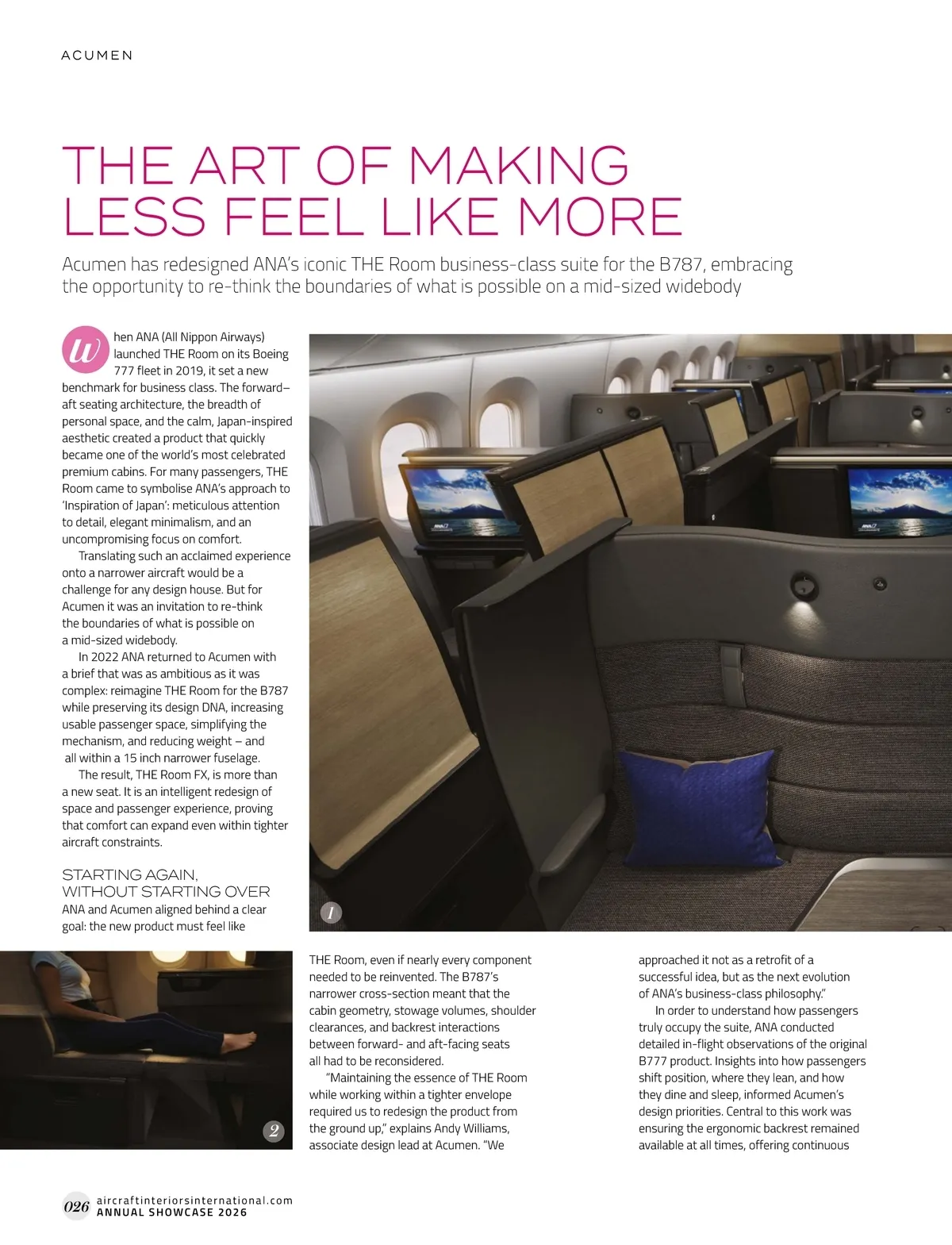 ACUMEN

THE ART OF MAKING LESS FEEL LIKE MORE

Acumen has redesigned ANA's iconic THE Room business-class suite for the B787, embracing the opportunity to re-think the boundaries of what is possible on a mid-sized widebody

When ANA (All Nippon Airways) launched THE Room on its Boeing 777 fleet in 2019, it set a new benchmark for business class. The forward–aft seating architecture, the breadth of personal space, and the calm, Japan-inspired aesthetic created a product that quickly became one of the world's most celebrated premium cabins. For many passengers, THE Room came to symbolise ANA's approach to 'Inspiration of Japan': meticulous attention to detail, elegant minimalism, and an uncompromising focus on comfort.

Translating such an acclaimed experience onto a narrower aircraft would be a challenge for any design house. But for Acumen it was an invitation to re-think the boundaries of what is possible on a mid-sized widebody.

In 2022 ANA returned to Acumen with a brief that was as ambitious as it was complex: reimagine THE Room for the B787 while preserving its design DNA, increasing usable passenger space, simplifying the mechanism, and reducing weight – and all within a 15 inch narrower fuselage.

The result, THE Room FX, is more than a new seat. It is an intelligent redesign of space and passenger experience, proving that comfort can expand even within tighter aircraft constraints.

STARTING AGAIN, WITHOUT STARTING OVER
ANA and Acumen aligned behind a clear goal: the new product must feel like THE Room, even if nearly every component needed to be reinvented. The B787's narrower cross-section meant that the cabin geometry, stowage volumes, shoulder clearances, and backrest interactions between forward- and aft-facing seats all had to be reconsidered.

"Maintaining the essence of THE Room while working within a tighter envelope required us to redesign the product from the ground up," explains Andy Williams, associate design lead at Acumen. "We approached it not as a retrofit of a successful idea, but as the next evolution of ANA's business-class philosophy."

In order to understand how passengers truly occupy the suite, ANA conducted detailed in-flight observations of the original B777 product. Insights into how passengers shift position, where they lean, and how they dine and sleep, informed Acumen's design priorities. Central to this work was ensuring the ergonomic backrest remained available at all times, offering continuous

1

2

026 aircraftinteriorsinternational.com
ANNUAL SHOWCASE 2026